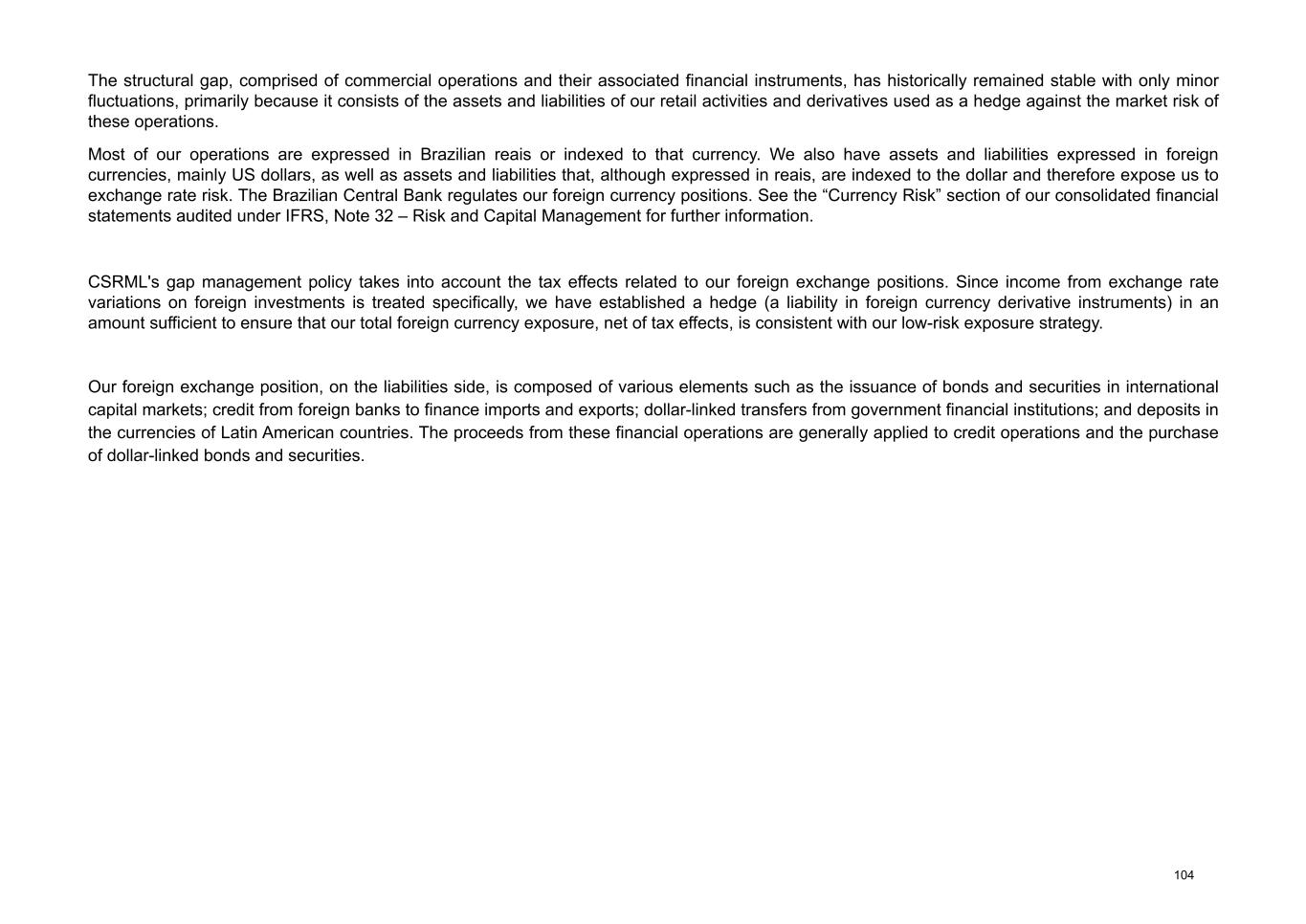 The structural gap, comprised of commercial operations and their associated financial instruments, has historically remained stable with only minor fluctuations, primarily because it consists of the assets and liabilities of our retail activities and derivatives used as a hedge against the market risk of these operations.

Most of our operations are expressed in Brazilian reais or indexed to that currency. We also have assets and liabilities expressed in foreign currencies, mainly US dollars, as well as assets and liabilities that, although expressed in reais, are indexed to the dollar and therefore expose us to exchange rate risk. The Brazilian Central Bank regulates our foreign currency positions. See the “Currency Risk” section of our consolidated financial statements audited under IFRS, Note 32 – Risk and Capital Management for further information.

CSRML's gap management policy takes into account the tax effects related to our foreign exchange positions. Since income from exchange rate variations on foreign investments is treated specifically, we have established a hedge (a liability in foreign currency derivative instruments) in an amount sufficient to ensure that our total foreign currency exposure, net of tax effects, is consistent with our low-risk exposure strategy.

Our foreign exchange position, on the liabilities side, is composed of various elements such as the issuance of bonds and securities in international capital markets; credit from foreign banks to finance imports and exports; dollar-linked transfers from government financial institutions; and deposits in the currencies of Latin American countries. The proceeds from these financial operations are generally applied to credit operations and the purchase of dollar-linked bonds and securities.

104